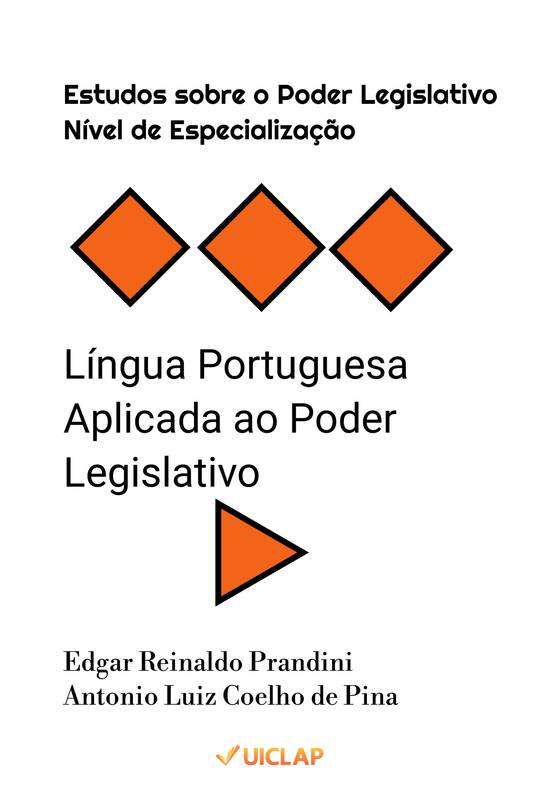 Estudos sobre o Poder Legislativo
Nível de Especialização

Língua Portuguesa Aplicada ao Poder Legislativo

Edgar Reinaldo Prandini
Antonio Luiz Coelho de Pina

UICLAP